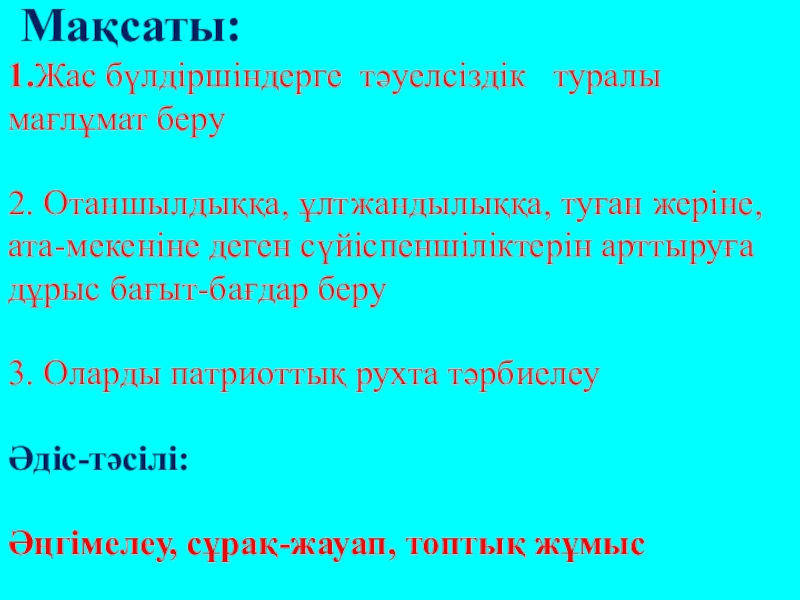 Мақсаты:

1.Жас бүлдіршіндерге тәуелсіздік туралы мағлұмат беру

2. Отаншылдыққа, ұлтжандылыққа, туған жеріне, ата-мекеніне деген сүйіспеншіліктерін арттыруға дұрыс бағыт-бағдар беру

3. Оларды патриоттық рухта тәрбиелеу

Әдіс-тәсілі:

Әңгімелеу, сұрақ-жауап, топтық жұмыс